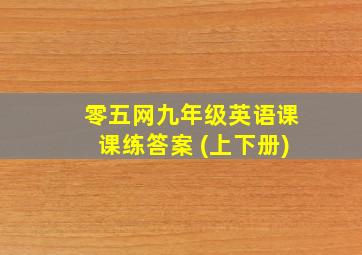 零五网九年级英语课课练答案 (上下册)